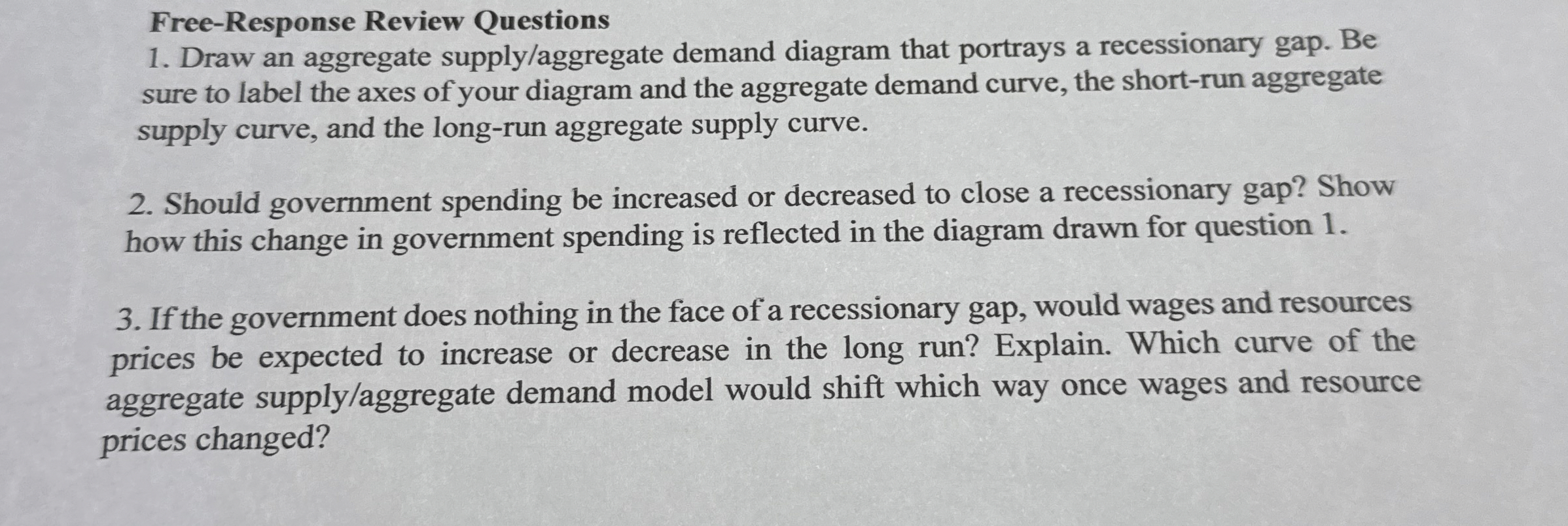 Free-Response Review Questions

1. Draw an aggregate supply/aggregate demand diagram that portrays a recessionary gap. Be sure to label the axes of your diagram and the aggregate demand curve, the short-run aggregate supply curve, and the long-run aggregate supply curve.

2. Should government spending be increased or decreased to close a recessionary gap? Show how this change in government spending is reflected in the diagram drawn for question 1.

3. If the government does nothing in the face of a recessionary gap, would wages and resources prices be expected to increase or decrease in the long run? Explain. Which curve of the aggregate supply/aggregate demand model would shift which way once wages and resource prices changed?